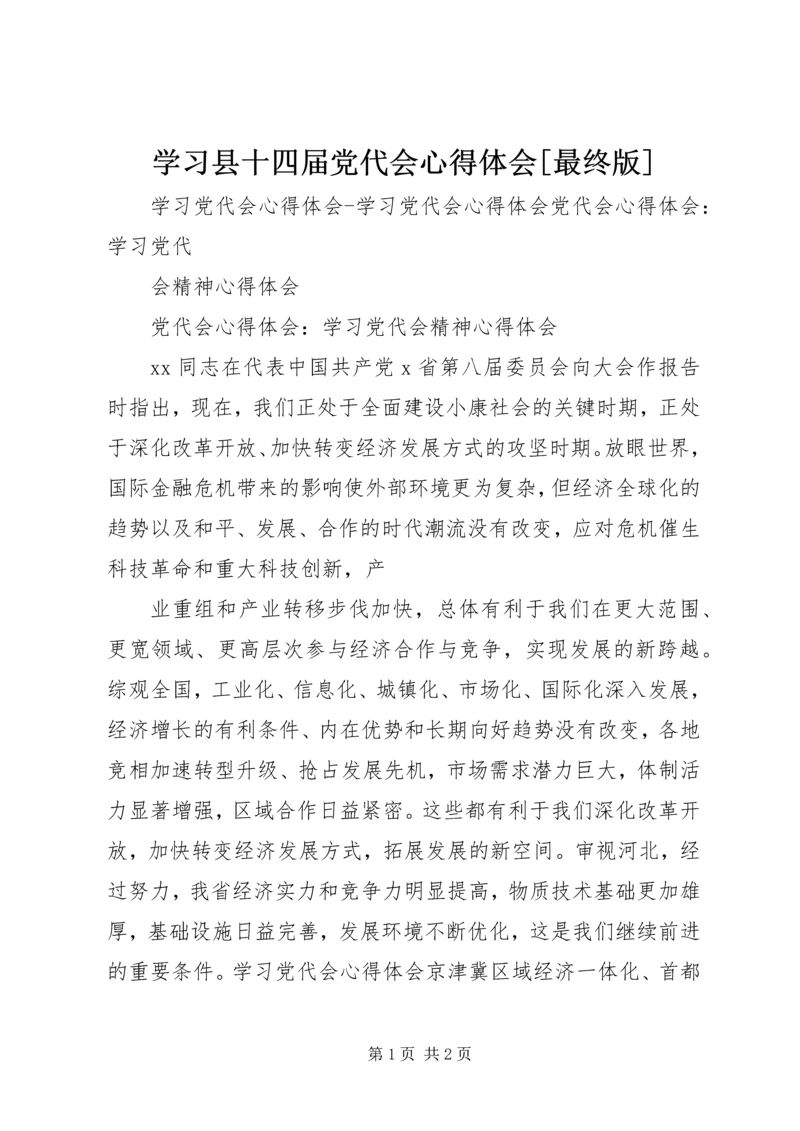 学习县十四届党代会心得体会[最终版]

学习党代会心得体会-学习党代会心得体会党代会心得体会：学习党代

会精神心得体会

党代会心得体会：学习党代会精神心得体会

xx 同志在代表中国共产党 x 省第八届委员会向大会作报告时指出，现在，我们正处于全面建设小康社会的关键时期，正处于深化改革开放、加快转变经济发展方式的攻坚时期。放眼世界，国际金融危机带来的影响使外部环境更为复杂，但经济全球化的趋势以及和平、发展、合作的时代潮流没有改变，应对危机催生科技革命和重大科技创新，产

业重组和产业转移步伐加快，总体有利于我们在更大范围、更宽领域、更高层次参与经济合作与竞争，实现发展的新跨越。综观全国，工业化、信息化、城镇化、市场化、国际化深入发展，经济增长的有利条件、内在优势和长期向好趋势没有改变，各地竞相加速转型升级、抢占发展先机，市场需求潜力巨大，体制活力显著增强，区域合作日益紧密。这些都有利于我们深化改革开放，加快转变经济发展方式，拓展发展的新空间。审视河北，经过努力，我省经济实力和竞争力明显提高，物质技术基础更加雄厚，基础设施日益完善，发展环境不断优化，这是我们继续前进的重要条件。学习党代会心得体会京津冀区域经济一体化、首都

第 1 页 共 2 页